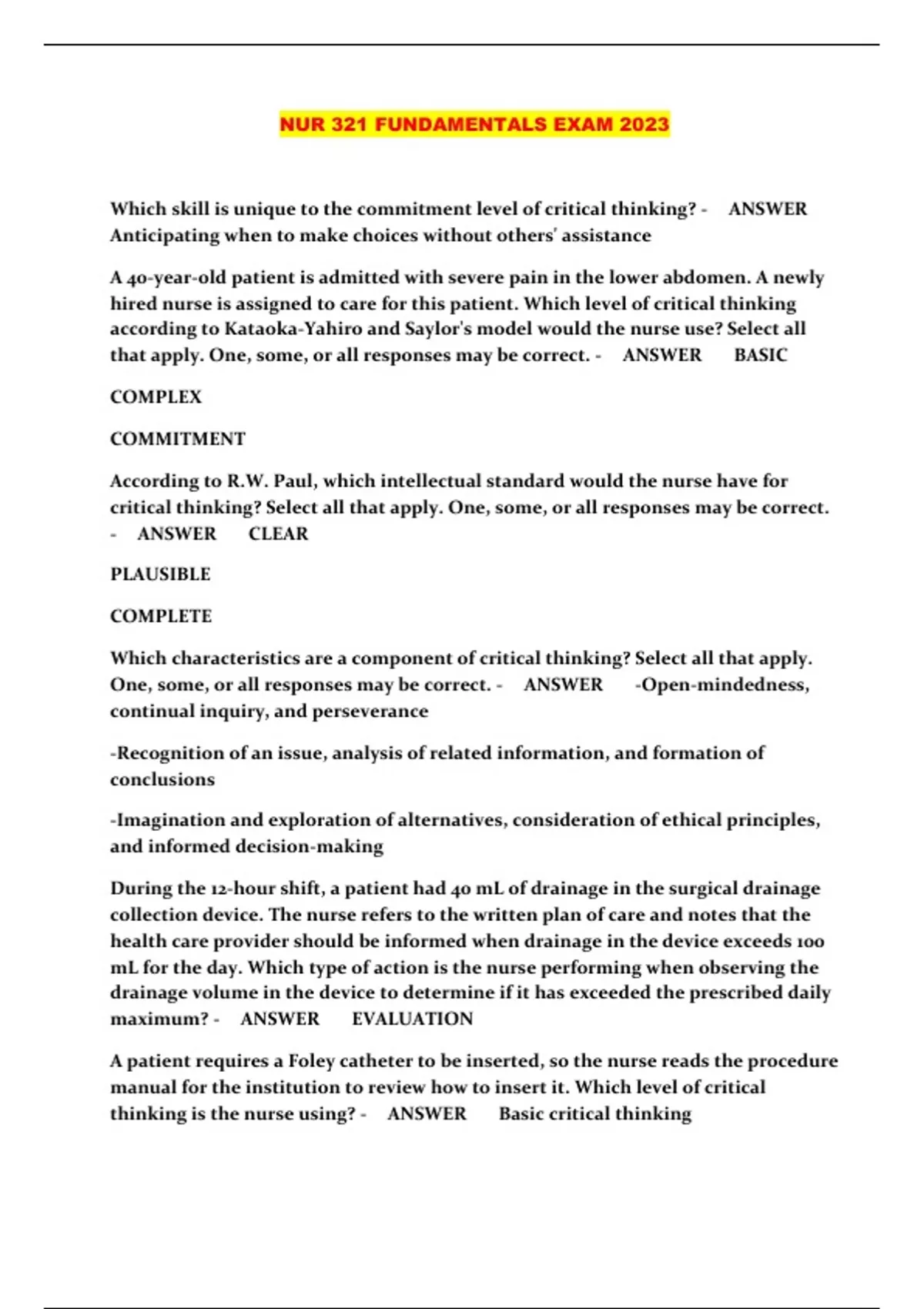 NUR 321 FUNDAMENTALS EXAM 2023

Which skill is unique to the commitment level of critical thinking? - ANSWER Anticipating when to make choices without others' assistance

A 40-year-old patient is admitted with severe pain in the lower abdomen. A newly hired nurse is assigned to care for this patient. Which level of critical thinking according to Kataoka-Yahiro and Saylor's model would the nurse use? Select all that apply. One, some, or all responses may be correct. - ANSWER BASIC

COMPLEX

COMMITMENT

According to R.W. Paul, which intellectual standard would the nurse have for critical thinking? Select all that apply. One, some, or all responses may be correct. - ANSWER CLEAR

PLAUSIBLE

COMPLETE

Which characteristics are a component of critical thinking? Select all that apply. One, some, or all responses may be correct. - ANSWER -Open-mindedness, continual inquiry, and perseverance

-Recognition of an issue, analysis of related information, and formation of conclusions

-Imagination and exploration of alternatives, consideration of ethical principles, and informed decision-making

During the 12-hour shift, a patient had 40 mL of drainage in the surgical drainage collection device. The nurse refers to the written plan of care and notes that the health care provider should be informed when drainage in the device exceeds 100 mL for the day. Which type of action is the nurse performing when observing the drainage volume in the device to determine if it has exceeded the prescribed daily maximum? - ANSWER EVALUATION

A patient requires a Foley catheter to be inserted, so the nurse reads the procedure manual for the institution to review how to insert it. Which level of critical thinking is the nurse using? - ANSWER Basic critical thinking